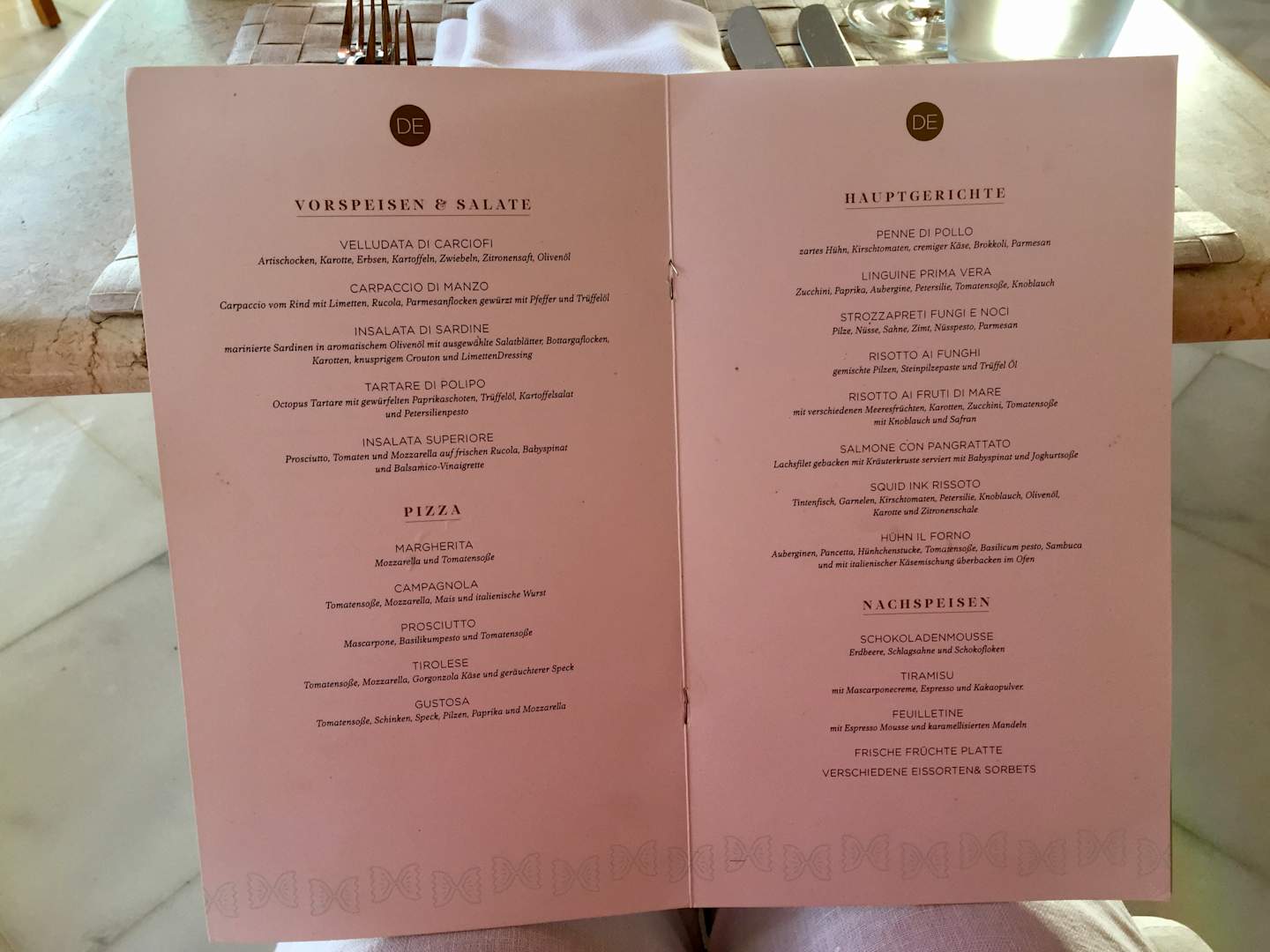 DE

VORSPEISEN & SALATE

VELLUDATA DI CARCIOFI
Artischocken, Karotte, Erbsen, Kartoffeln, Zwiebeln, Zitronensaft, Olivenöl

CARPACCIO DI MANZO
Carpaccio vom Rind mit Limetten, Rucola, Parmesanflocken gewürzt mit Pfeffer und Trüffelöl

INSALATA DI SARDINE
marinierte Sardinen in aromatischem Olivenöl mit ausgewählte Salatblätter, Bottargaflocken, Karotten, knusprigem Crouton und LimettenDressing

TARTARE DI POLIPO
Octopus Tartare mit gewürfelten Paprikaschoten, Trüffelöl, Kartoffelsalat und Petersilienpesto

INSALATA SUPERIORE
Prosciutto, Tomaten und Mozzarella auf frischen Rucola, Babyspinat und Balsamico-Vinaigrette

PIZZA

MARGHERITA
Mozzarella und Tomatensoße

CAMPAGNOLA
Tomatensoße, Mozzarella, Mais und italienische Wurst

PROSCIUTTO
Mascarpone, Basilikumpesto und Tomatensoße

TIROLESE
Tomatensoße, Mozzarella, Gorgonzola Käse und geräuchterer Speck

GUSTOSA
Tomatensoße, Schinken, Speck, Pilzen, Paprika und Mozzarella

DE

HAUPTGERICHTE

PENNE DI POLLO
zartes Hühn, Kirschtomaten, cremiger Käse, Brokkoli, Parmesan

LINGUINE PRIMA VERA
Zucchini, Paprika, Aubergine, Petersilie, Tomatensoße, Knoblauch

STROZZAPRETI FUNGI E NOCI
Pilze, Nüsse, Sahne, Zimt, Nüsspesto, Parmesan

RISOTTO AI FUNGHI
gemischte Pilzen, Steinpilzepaste und Trüffel Öl

RISOTTO AI FRUTI DI MARE
mit verschiedenen Meeresfrüchten, Karotten, Zucchini, Tomatensoße mit Knoblauch und Safran

SALMONE CON PANGRATTATO
Lachsfilet gebacken mit Kräuterkruste serviert mit Babyspinat und Joghurtsoße

SQUID INK RISSOTO
Tintenfisch, Garnelen, Kirschtomaten, Petersilie, Knoblauch, Olivenöl, Karotte und Zitronenschale

HÜHN IL FORNO
Auberginen, Pancetta, Hünhchenstucke, Tomatensoße, Basilicum pesto, Sambuca und mit italienischer Käsemischung überbacken im Ofen

NACHSPEISEN

SCHOKOLADENMOUSSE
Erdbeere, Schlagsahne und Schokofloken

TIRAMISU
mit Mascarponecreme, Espresso und Kakaopulver.

FEUILLETINE
mit Espresso Mousse und karamellisierten Mandeln

FRISCHE FRÜCHTE PLATTE

VERSCHIEDENE EISSORTEN& SORBETS